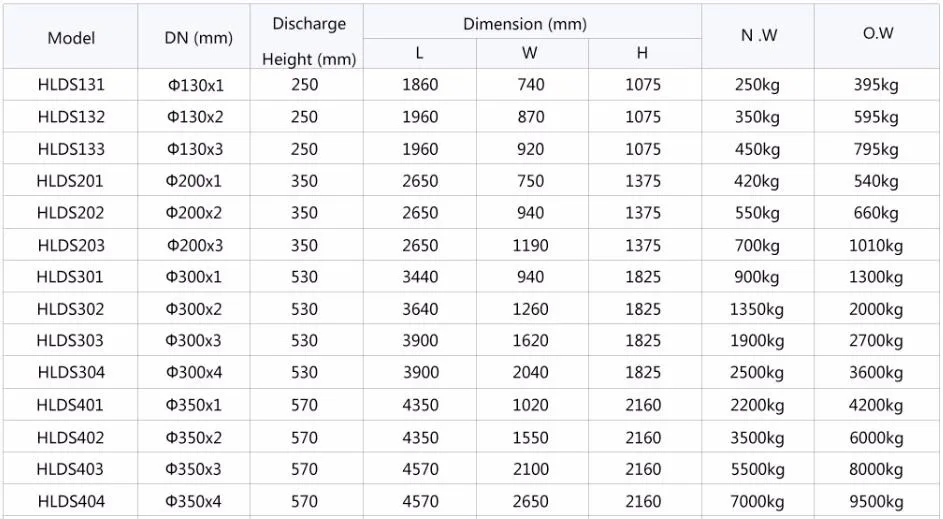 | Model | DN (mm) | Discharge Height (mm) | Dimension (mm) L | Dimension (mm) W | Dimension (mm) H | N .W | O.W |
|---|---|---|---|---|---|---|---|
| HLDS131 | Φ130x1 | 250 | 1860 | 740 | 1075 | 250kg | 395kg |
| HLDS132 | Φ130x2 | 250 | 1960 | 870 | 1075 | 350kg | 595kg |
| HLDS133 | Φ130x3 | 250 | 1960 | 920 | 1075 | 450kg | 795kg |
| HLDS201 | Φ200x1 | 350 | 2650 | 750 | 1375 | 420kg | 540kg |
| HLDS202 | Φ200x2 | 350 | 2650 | 940 | 1375 | 550kg | 660kg |
| HLDS203 | Φ200x3 | 350 | 2650 | 1190 | 1375 | 700kg | 1010kg |
| HLDS301 | Φ300x1 | 530 | 3440 | 940 | 1825 | 900kg | 1300kg |
| HLDS302 | Φ300x2 | 530 | 3640 | 1260 | 1825 | 1350kg | 2000kg |
| HLDS303 | Φ300x3 | 530 | 3900 | 1620 | 1825 | 1900kg | 2700kg |
| HLDS304 | Φ300x4 | 530 | 3900 | 2040 | 1825 | 2500kg | 3600kg |
| HLDS401 | Φ350x1 | 570 | 4350 | 1020 | 2160 | 2200kg | 4200kg |
| HLDS402 | Φ350x2 | 570 | 4350 | 1550 | 2160 | 3500kg | 6000kg |
| HLDS403 | Φ350x3 | 570 | 4570 | 2100 | 2160 | 5500kg | 8000kg |
| HLDS404 | Φ350x4 | 570 | 4570 | 2650 | 2160 | 7000kg | 9500kg |